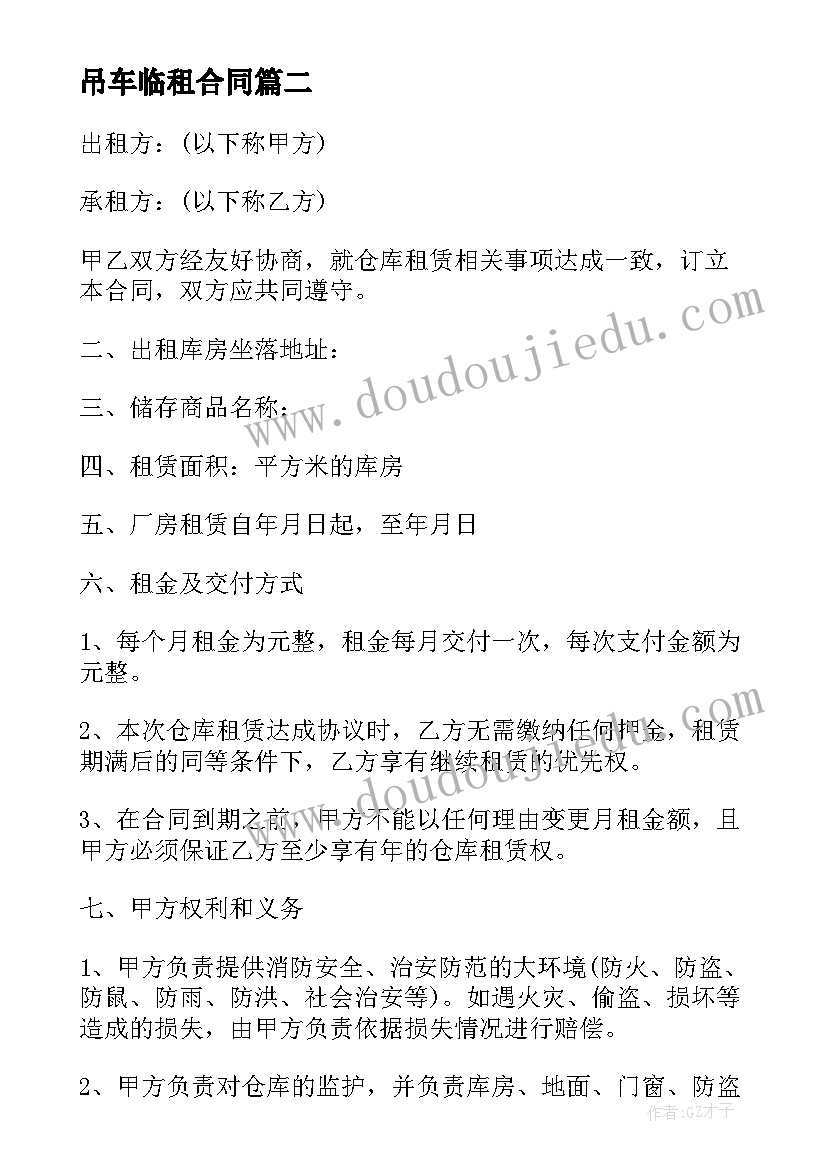 吊车临租合同篇二

出租方：(以下称甲方)

承租方：(以下称乙方)

甲乙双方经友好协商，就仓库租赁相关事项达成一致，订立本合同，双方应共同遵守。

二、出租库房坐落地址：

三、储存商品名称：

四、租赁面积：平方米的库房

五、厂房租赁自年月日起，至年月日

六、租金及交付方式

1、每个月租金为元整，租金每月交付一次，每次支付金额为元整。

2、本次仓库租赁达成协议时，乙方无需缴纳任何押金，租赁期满后的同等条件下，乙方享有继续租赁的优先权。

3、在合同到期之前，甲方不能以任何理由变更月租金额，且甲方必须保证乙方至少享有年的仓库租赁权。

七、甲方权利和义务

1、甲方负责提供消防安全、治安防范的大环境(防火、防盗、防鼠、防雨、防洪、社会治安等)。如遇火灾、偷盗、损坏等造成的损失，由甲方负责依据损失情况进行赔偿。

2、甲方负责对仓库的监护，并负责库房、地面、门窗、防盗

www.doudoujiedu.com

作者:GZ才子